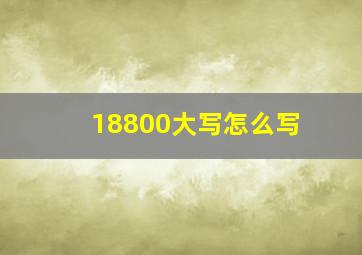 18800大写怎么写